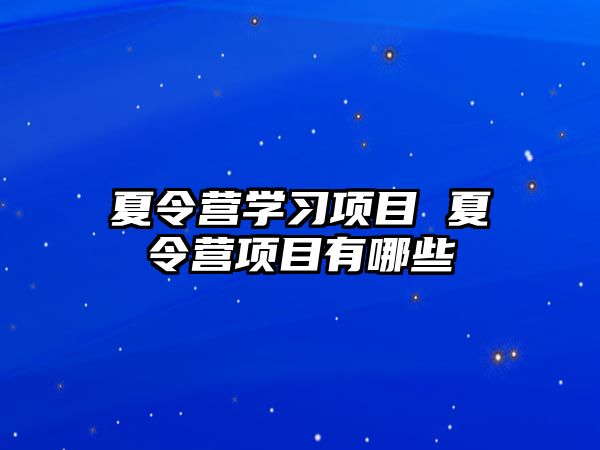 夏令营学习项目 夏令营项目有哪些